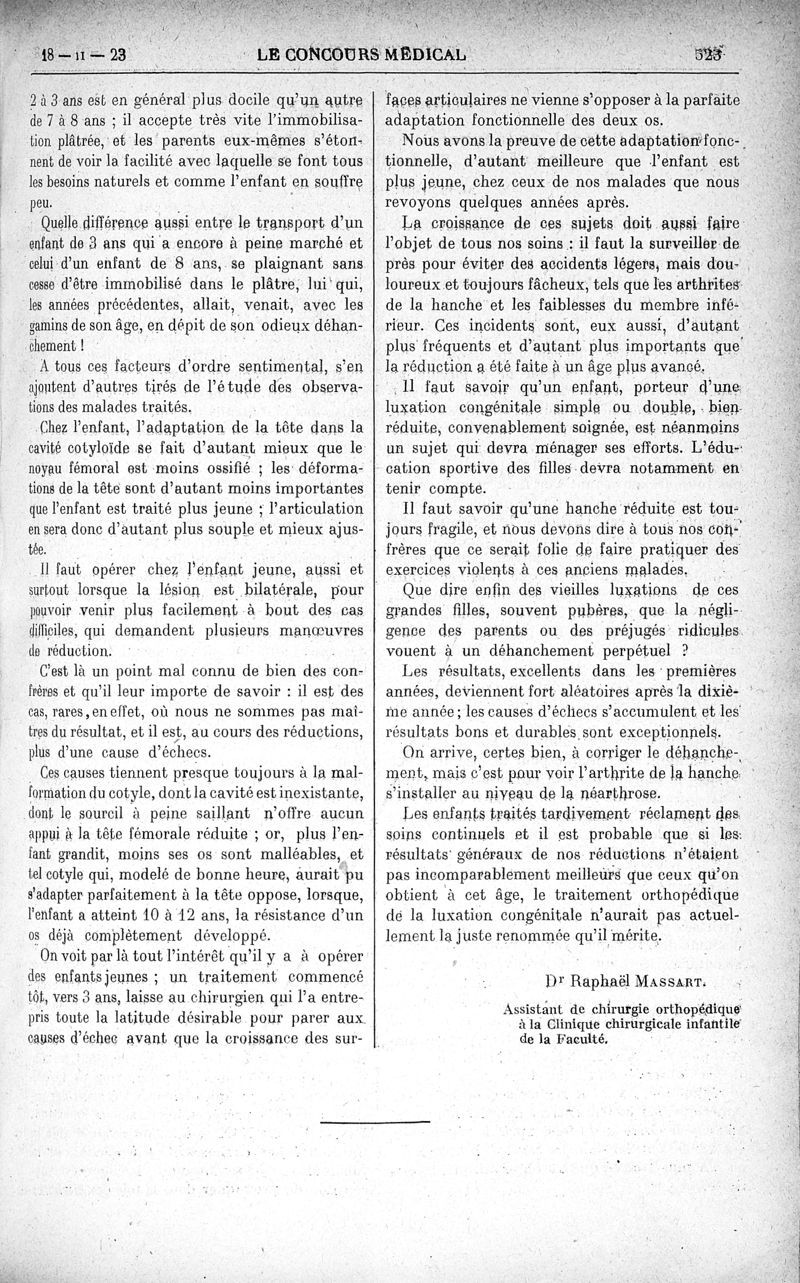 18 — 11 — 23 LE CONCOURS MÉDICAL 523

2 à 3 ans est en général plus docile qu'un autre de 7 à 8 ans ; il accepte très vite l'immobilisation plâtrée, et les parents eux-mêmes s'étonnent de voir la facilité avec laquelle se font tous les besoins naturels et comme l'enfant en souffre peu.

Quelle différence aussi entre le transport d'un enfant de 3 ans qui a encore à peine marché et celui d'un enfant de 8 ans, se plaignant sans cesse d'être immobilisé dans le plâtre, lui qui, les années précédentes, allait, venait, avec les gamins de son âge, en dépit de son odieux déhanchement !

A tous ces facteurs d'ordre sentimental, s'en ajoutent d'autres tirés de l'étude des observations des malades traités.

Chez l'enfant, l'adaptation de la tête dans la cavité cotyloïde se fait d'autant mieux que le noyau fémoral est moins ossifié ; les déformations de la tête sont d'autant moins importantes que l'enfant est traité plus jeune ; l'articulation en sera donc d'autant plus souple et mieux ajustée.

Il faut opérer chez l'enfant jeune, aussi et surtout lorsque la lésion est bilatérale, pour pouvoir venir plus facilement à bout des cas difficiles, qui demandent plusieurs manœuvres de réduction.

C'est là un point mal connu de bien des confrères et qu'il leur importe de savoir : il est des cas, rares, en effet, où nous ne sommes pas maîtres du résultat, et il est, au cours des réductions, plus d'une cause d'échecs.

Ces causes tiennent presque toujours à la malformation du cotyle, dont la cavité est inexistante, dont le sourcil à peine saillant n'offre aucun appui à la tête fémorale réduite ; or, plus l'enfant grandit, moins ses os sont malléables, et tel cotyle qui, modelé de bonne heure, aurait pu s'adapter parfaitement à la tête oppose, lorsque, l'enfant a atteint 10 à 12 ans, la résistance d'un os déjà complètement développé.

On voit par là tout l'intérêt qu'il y a à opérer des enfants jeunes ; un traitement commencé tôt, vers 3 ans, laisse au chirurgien qui l'a entrepris toute la latitude désirable pour parer aux causes d'échec avant que la croissance des surfaces articulaires ne vienne s'opposer à la parfaite adaptation fonctionnelle des deux os.

Nous avons la preuve de cette adaptation fonctionnelle, d'autant meilleure que l'enfant est plus jeune, chez ceux de nos malades que nous revoyons quelques années après.

La croissance de ces sujets doit aussi faire l'objet de tous nos soins : il faut la surveiller de près pour éviter des accidents légers, mais douloureux et toujours fâcheux, tels que les arthrites de la hanche et les faiblesses du membre inférieur. Ces incidents sont, eux aussi, d'autant plus fréquents et d'autant plus importants que la réduction a été faite à un âge plus avancé.

Il faut savoir qu'un enfant, porteur d'une luxation congénitale simple ou double, bien réduite, convenablement soignée, est néanmoins un sujet qui devra ménager ses efforts. L'éducation sportive des filles devra notamment en tenir compte.

Il faut savoir qu'une hanche réduite est toujours fragile, et nous devons dire à tous nos confrères que ce serait folie de faire pratiquer des exercices violents à ces anciens malades.

Que dire enfin des vieilles luxations de ces grandes filles, souvent pubères, que la négligence des parents ou des préjugés ridicules vouent à un déhanchement perpétuel ?

Les résultats, excellents dans les premières années, deviennent fort aléatoires après la dixième année ; les causes d'échecs s'accumulent et les résultats bons et durables sont exceptionnels.

On arrive, certes bien, à corriger le déhanchement, mais c'est pour voir l'arthrite de la hanche s'installer au niveau de la néarthrose.

Les enfants traités tardivement réclament des soins continuels et il est probable que si les résultats généraux de nos réductions n'étaient pas incomparablement meilleurs que ceux qu'on obtient à cet âge, le traitement orthopédique de la luxation congénitale n'aurait pas actuellement la juste renommée qu'il mérite.

Dr Raphaël MASSART.

Assistant de chirurgie orthopédique à la Clinique chirurgicale infantile de la Faculté.